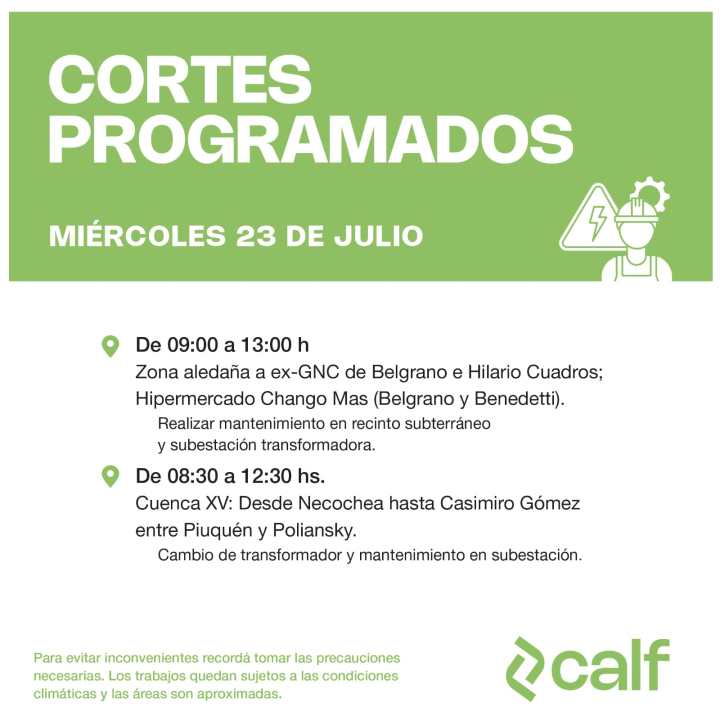 CORTES PROGRAMADOS

MIÉRCOLES 23 DE JULIO

De 09:00 a 13:00 h
Zona aledaña a ex-GNC de Belgrano e Hilario Cuadros; Hipermercado Chango Mas (Belgrano y Benedetti).
Realizar mantenimiento en recinto subterráneo y subestación transformadora.

De 08:30 a 12:30 hs.
Cuenca XV: Desde Necochea hasta Casimiro Gómez entre Piuquén y Poliansky.
Cambio de transformador y mantenimiento en subestación.

Para evitar inconvenientes recordá tomar las precauciones necesarias. Los trabajos quedan sujetos a las condiciones climáticas y las áreas son aproximadas.

calf